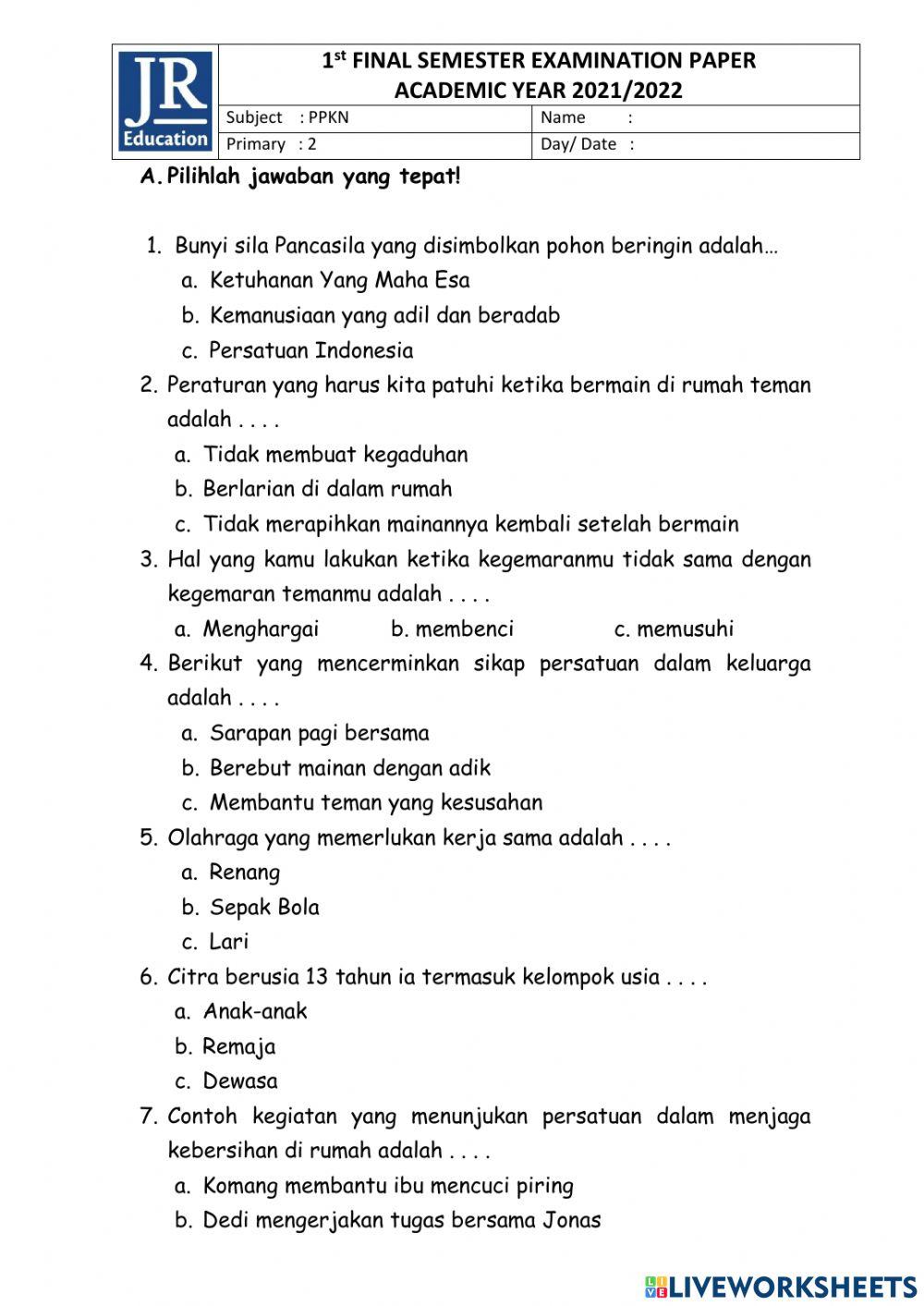 JR Education

1st FINAL SEMESTER EXAMINATION PAPER
ACADEMIC YEAR 2021/2022

| Subject : PPKN | Name : |
|---|---|
| Primary : 2 | Day/ Date : |

A. Pilihlah jawaban yang tepat!

1. Bunyi sila Pancasila yang disimbolkan pohon beringin adalah…
a. Ketuhanan Yang Maha Esa
b. Kemanusiaan yang adil dan beradab
c. Persatuan Indonesia

2. Peraturan yang harus kita patuhi ketika bermain di rumah teman adalah . . . .
a. Tidak membuat kegaduhan
b. Berlarian di dalam rumah
c. Tidak merapihkan mainannya kembali setelah bermain

3. Hal yang kamu lakukan ketika kegemaranmu tidak sama dengan kegemaran temanmu adalah . . . .
a. Menghargai b. membenci c. memusuhi

4. Berikut yang mencerminkan sikap persatuan dalam keluarga adalah . . . .
a. Sarapan pagi bersama
b. Berebut mainan dengan adik
c. Membantu teman yang kesusahan

5. Olahraga yang memerlukan kerja sama adalah . . . .
a. Renang
b. Sepak Bola
c. Lari

6. Citra berusia 13 tahun ia termasuk kelompok usia . . . .
a. Anak-anak
b. Remaja
c. Dewasa

7. Contoh kegiatan yang menunjukan persatuan dalam menjaga kebersihan di rumah adalah . . . .
a. Komang membantu ibu mencuci piring
b. Dedi mengerjakan tugas bersama Jonas

LIVEWORKSHEETS